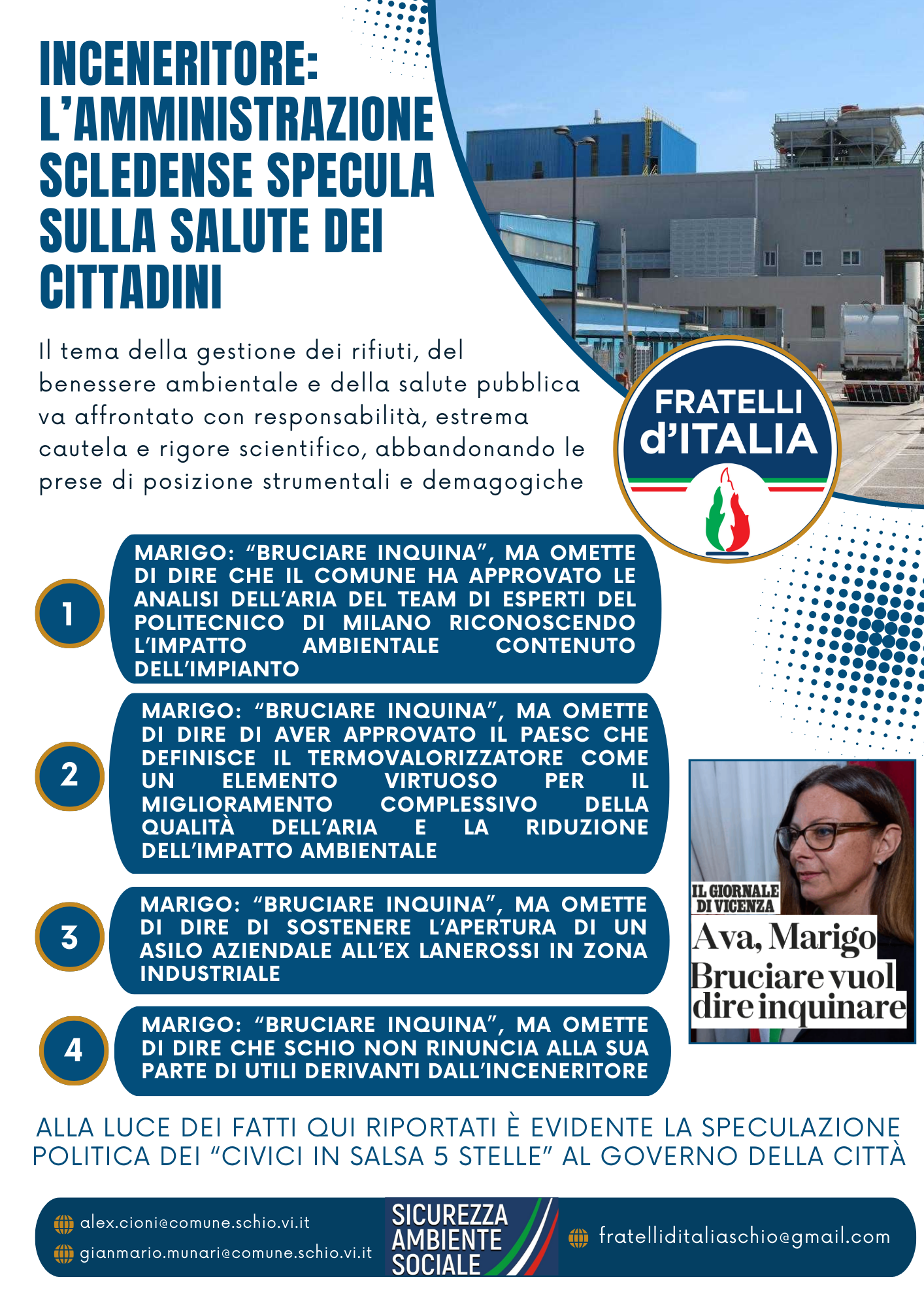 INCENERITORE: L'AMMINISTRAZIONE SCLEDENSE SPECULA SULLA SALUTE DEI CITTADINI

Il tema della gestione dei rifiuti, del benessere ambientale e della salute pubblica va affrontato con responsabilità, estrema cautela e rigore scientifico, abbandonando le prese di posizione strumentali e demagogiche

FRATELLI d'ITALIA

1
MARIGO: "BRUCIARE INQUINA", MA OMETTE DI DIRE CHE IL COMUNE HA APPROVATO LE ANALISI DELL'ARIA DEL TEAM DI ESPERTI DEL POLITECNICO DI MILANO RICONOSCENDO L'IMPATTO AMBIENTALE CONTENUTO DELL'IMPIANTO

2
MARIGO: "BRUCIARE INQUINA", MA OMETTE DI DIRE DI AVER APPROVATO IL PAESC CHE DEFINISCE IL TERMOVALORIZZATORE COME UN ELEMENTO VIRTUOSO PER IL MIGLIORAMENTO COMPLESSIVO DELLA QUALITÀ DELL'ARIA E LA RIDUZIONE DELL'IMPATTO AMBIENTALE

3
MARIGO: "BRUCIARE INQUINA", MA OMETTE DI DIRE DI SOSTENERE L'APERTURA DI UN ASILO AZIENDALE ALL'EX LANEROSSI IN ZONA INDUSTRIALE

4
MARIGO: "BRUCIARE INQUINA", MA OMETTE DI DIRE CHE SCHIO NON RINUNCIA ALLA SUA PARTE DI UTILI DERIVANTI DALL'INCENERITORE

IL GIORNALE DI VICENZA
Ava, Marigo
Bruciare vuol dire inquinare

ALLA LUCE DEI FATTI QUI RIPORTATI È EVIDENTE LA SPECULAZIONE POLITICA DEI "CIVICI IN SALSA 5 STELLE" AL GOVERNO DELLA CITTÀ

alex.cioni@comune.schio.vi.it
gianmario.munari@comune.schio.vi.it
SICUREZZA AMBIENTE SOCIALE
fratelliditaliaschio@gmail.com